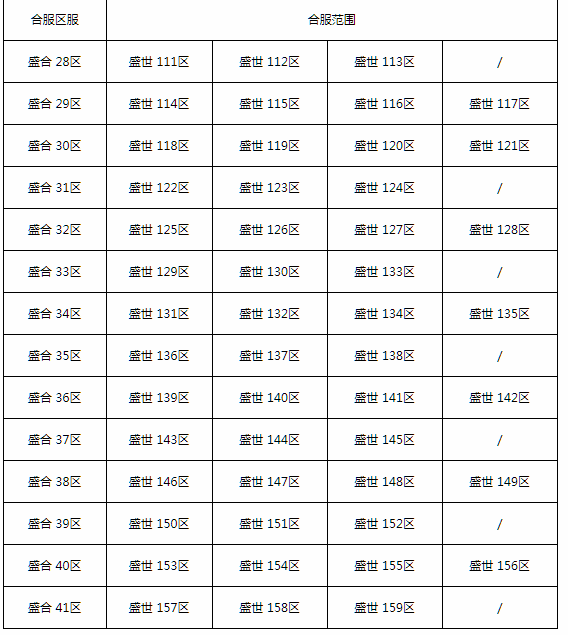 | 合服区服 | 合服范围 | | | |
|---|---|---|---|---|
| 盛合 28区 | 盛世 111区 | 盛世 112区 | 盛世 113区 | / |
| 盛合 29区 | 盛世 114区 | 盛世 115区 | 盛世 116区 | 盛世 117区 |
| 盛合 30区 | 盛世 118区 | 盛世 119区 | 盛世 120区 | 盛世 121区 |
| 盛合 31区 | 盛世 122区 | 盛世 123区 | 盛世 124区 | / |
| 盛合 32区 | 盛世 125区 | 盛世 126区 | 盛世 127区 | 盛世 128区 |
| 盛合 33区 | 盛世 129区 | 盛世 130区 | 盛世 133区 | / |
| 盛合 34区 | 盛世 131区 | 盛世 132区 | 盛世 134区 | 盛世 135区 |
| 盛合 35区 | 盛世 136区 | 盛世 137区 | 盛世 138区 | / |
| 盛合 36区 | 盛世 139区 | 盛世 140区 | 盛世 141区 | 盛世 142区 |
| 盛合 37区 | 盛世 143区 | 盛世 144区 | 盛世 145区 | / |
| 盛合 38区 | 盛世 146区 | 盛世 147区 | 盛世 148区 | 盛世 149区 |
| 盛合 39区 | 盛世 150区 | 盛世 151区 | 盛世 152区 | / |
| 盛合 40区 | 盛世 153区 | 盛世 154区 | 盛世 155区 | 盛世 156区 |
| 盛合 41区 | 盛世 157区 | 盛世 158区 | 盛世 159区 | / |